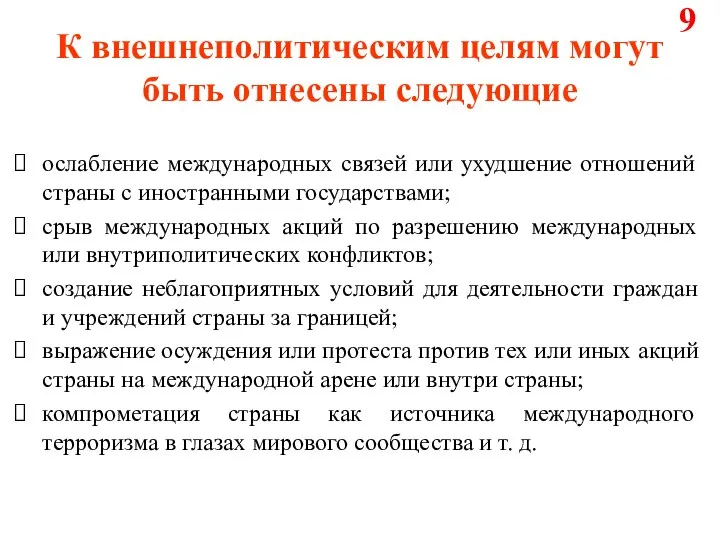 9

К внешнеполитическим целям могут быть отнесены следующие

ослабление международных связей или ухудшение отношений страны с иностранными государствами;

срыв международных акций по разрешению международных или внутриполитических конфликтов;

создание неблагоприятных условий для деятельности граждан и учреждений страны за границей;

выражение осуждения или протеста против тех или иных акций страны на международной арене или внутри страны;

компрометация страны как источника международного терроризма в глазах мирового сообщества и т. д.